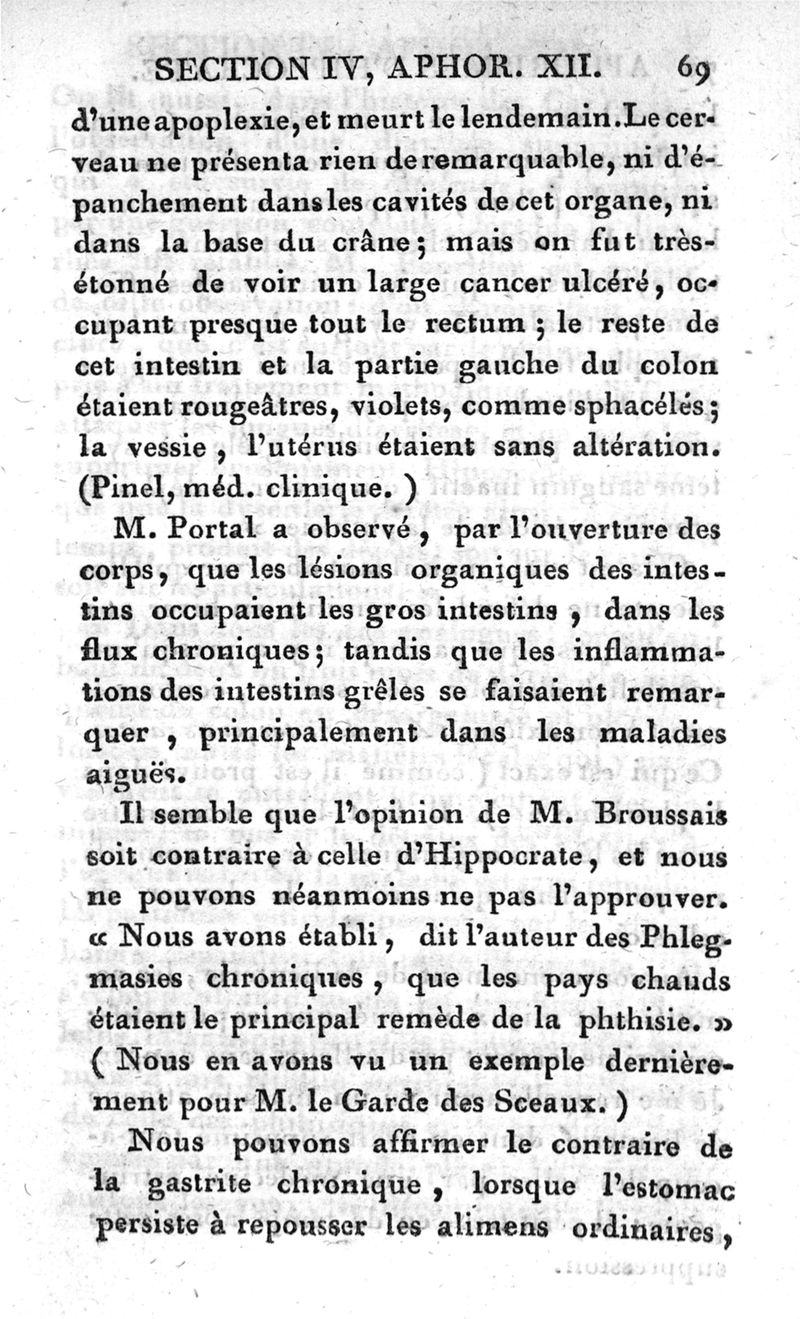 SECTION IV, APHOR. XII. 69

d'une apoplexie, et meurt le lendemain. Le cerveau ne présenta rien de remarquable, ni d'épanchement dans les cavités de cet organe, ni dans la base du crâne; mais on fut très-étonné de voir un large cancer ulcéré, occupant presque tout le rectum; le reste de cet intestin et la partie gauche du colon étaient rougeâtres, violets, comme sphacélés; la vessie, l'utérus étaient sans altération. (Pinel, méd. clinique.)

M. Portal a observé, par l'ouverture des corps, que les lésions organiques des intestins occupaient les gros intestins, dans les flux chroniques; tandis que les inflammations des intestins grêles se faisaient remarquer, principalement dans les maladies aiguës.

Il semble que l'opinion de M. Broussais soit contraire à celle d'Hippocrate, et nous ne pouvons néanmoins ne pas l'approuver. « Nous avons établi, dit l'auteur des Phlegmasies chroniques, que les pays chauds étaient le principal remède de la phthisie. » (Nous en avons vu un exemple dernièrement pour M. le Garde des Sceaux.)

Nous pouvons affirmer le contraire de la gastrite chronique, lorsque l'estomac persiste à repousser les alimens ordinaires,